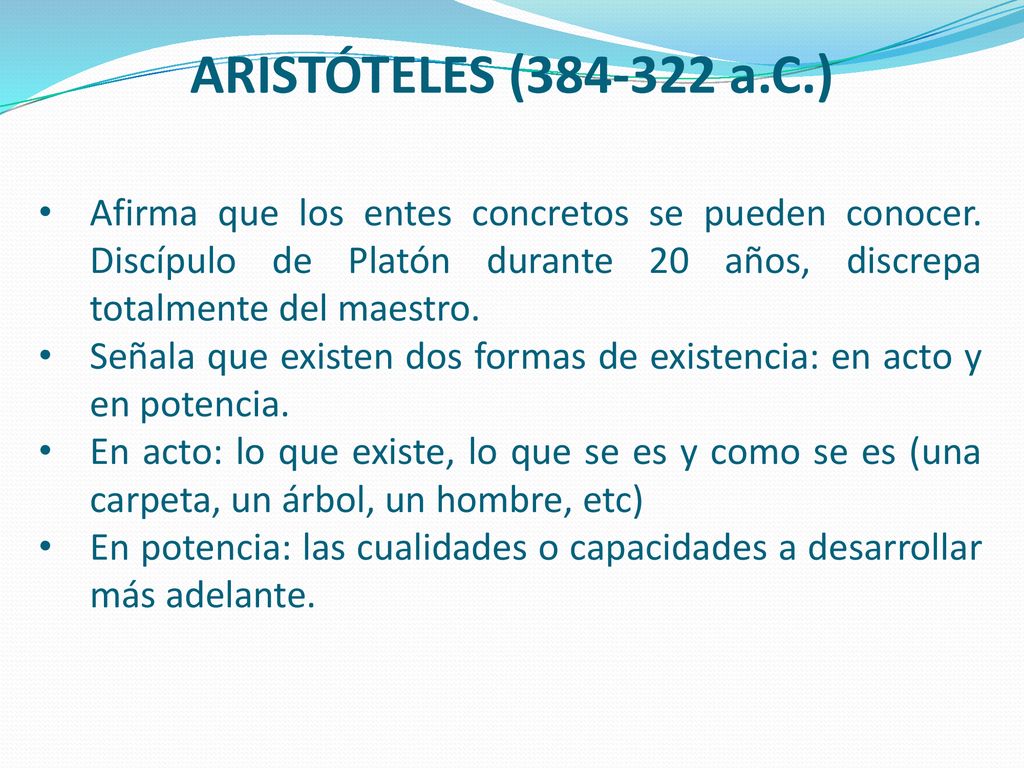 ARISTÓTELES (384-322 a.C.)

• Afirma que los entes concretos se pueden conocer. Discípulo de Platón durante 20 años, discrepa totalmente del maestro.
• Señala que existen dos formas de existencia: en acto y en potencia.
• En acto: lo que existe, lo que se es y como se es (una carpeta, un árbol, un hombre, etc)
• En potencia: las cualidades o capacidades a desarrollar más adelante.